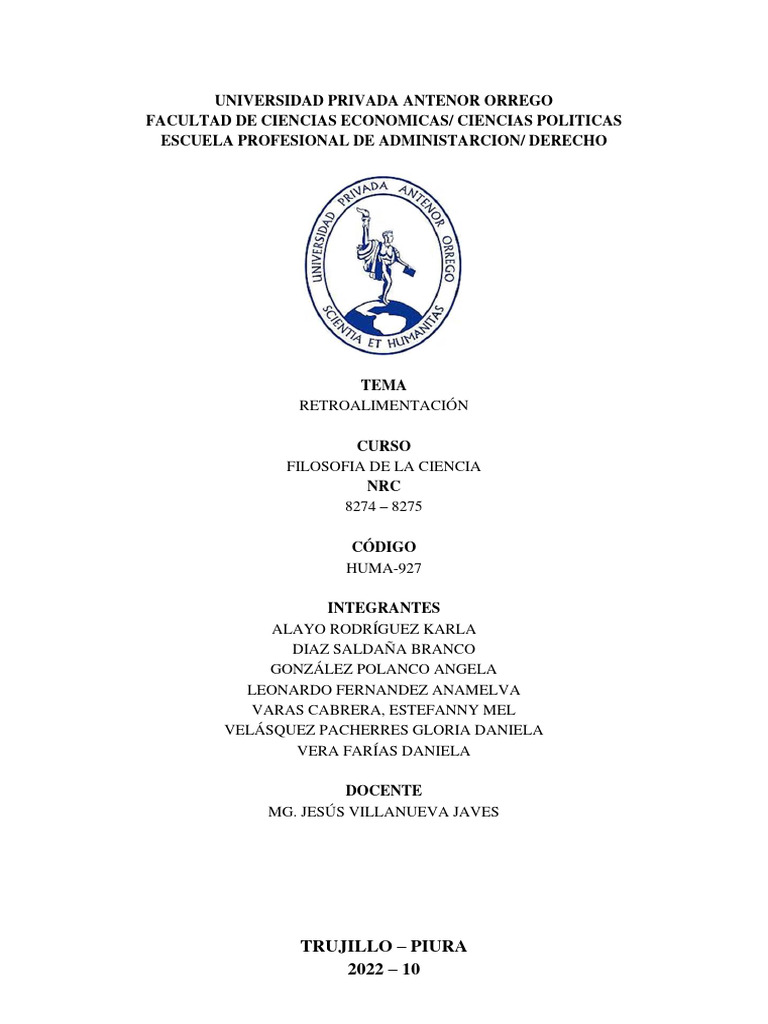 UNIVERSIDAD PRIVADA ANTENOR ORREGO
FACULTAD DE CIENCIAS ECONOMICAS/ CIENCIAS POLITICAS
ESCUELA PROFESIONAL DE ADMINISTARCION/ DERECHO

UNIVERSIDAD PRIVADA ANTENOR ORREGO
SCIENTIA ET HUMANITAS

TEMA
RETROALIMENTACIÓN

CURSO
FILOSOFIA DE LA CIENCIA
NRC
8274 – 8275

CÓDIGO
HUMA-927

INTEGRANTES
ALAYO RODRÍGUEZ KARLA
DIAZ SALDAÑA BRANCO
GONZÁLEZ POLANCO ANGELA
LEONARDO FERNANDEZ ANAMELVA
VARAS CABRERA, ESTEFANNY MEL
VELÁSQUEZ PACHERRES GLORIA DANIELA
VERA FARÍAS DANIELA

DOCENTE
MG. JESÚS VILLANUEVA JAVES

TRUJILLO – PIURA
2022 – 10